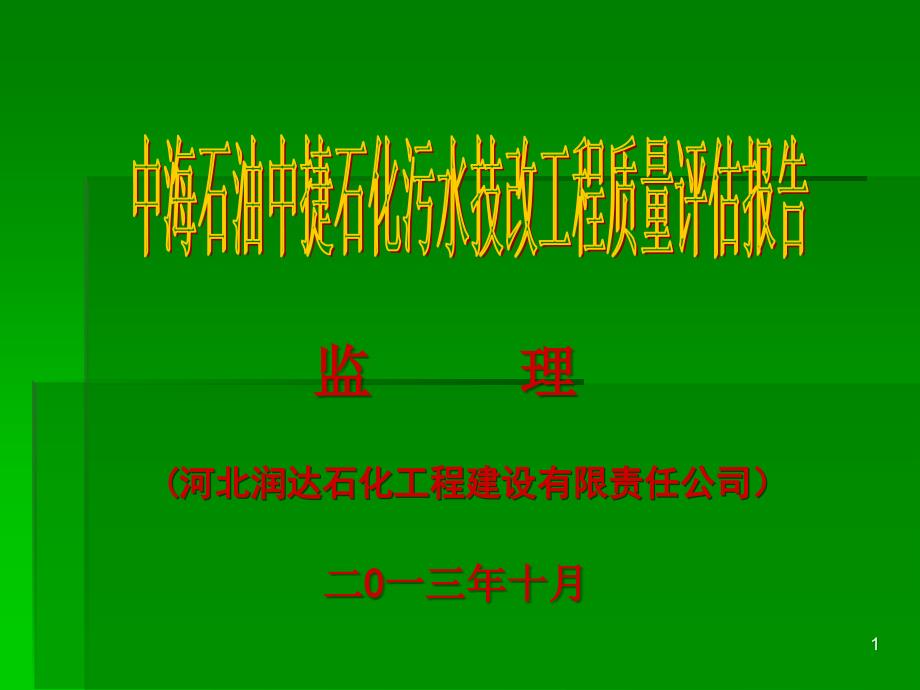 中海石油中捷石化污水技改工程质量评估报告

监　　理

（河北润达石化工程建设有限责任公司）

二0一三年十月

1